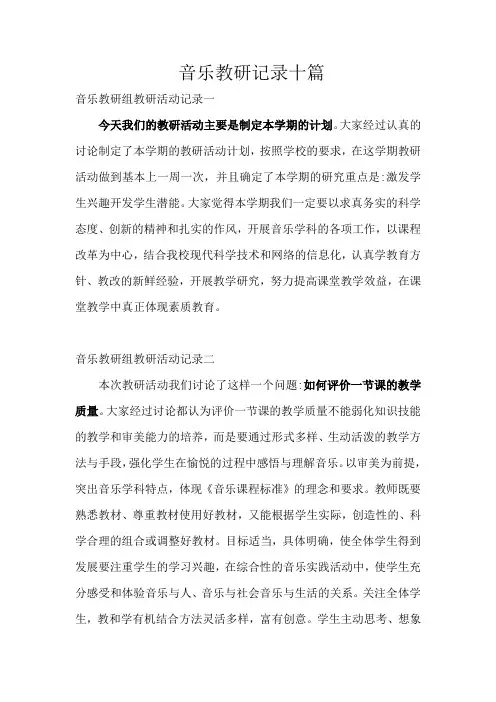 音乐教研记录十篇

音乐教研组教研活动记录一

今天我们的教研活动主要是制定本学期的计划。大家经过认真的讨论制定了本学期的教研活动计划，按照学校的要求，在这学期教研活动做到基本上一周一次，并且确定了本学期的研究重点是:激发学生兴趣开发学生潜能。大家觉得本学期我们一定要以求真务实的科学态度、创新的精神和扎实的作风，开展音乐学科的各项工作，以课程改革为中心，结合我校现代科学技术和网络的信息化，认真学教育方针、教改的新鲜经验，开展教学研究，努力提高课堂教学效益，在课堂教学中真正体现素质教育。

音乐教研组教研活动记录二

本次教研活动我们讨论了这样一个问题:如何评价一节课的教学质量。大家经过讨论都认为评价一节课的教学质量不能弱化知识技能的教学和审美能力的培养，而是要通过形式多样、生动活泼的教学方法与手段，强化学生在愉悦的过程中感悟与理解音乐。以审美为前提，突出音乐学科特点，体现《音乐课程标准》的理念和要求。教师既要熟悉教材、尊重教材使用好教材，又能根据学生实际，创造性的、科学合理的组合或调整好教材。目标适当，具体明确，使全体学生得到发展要注重学生的学习兴趣，在综合性的音乐实践活动中，使学生充分感受和体验音乐与人、音乐与社会音乐与生活的关系。关注全体学生，教和学有机结合方法灵活多样，富有创意。学生主动思考、想象